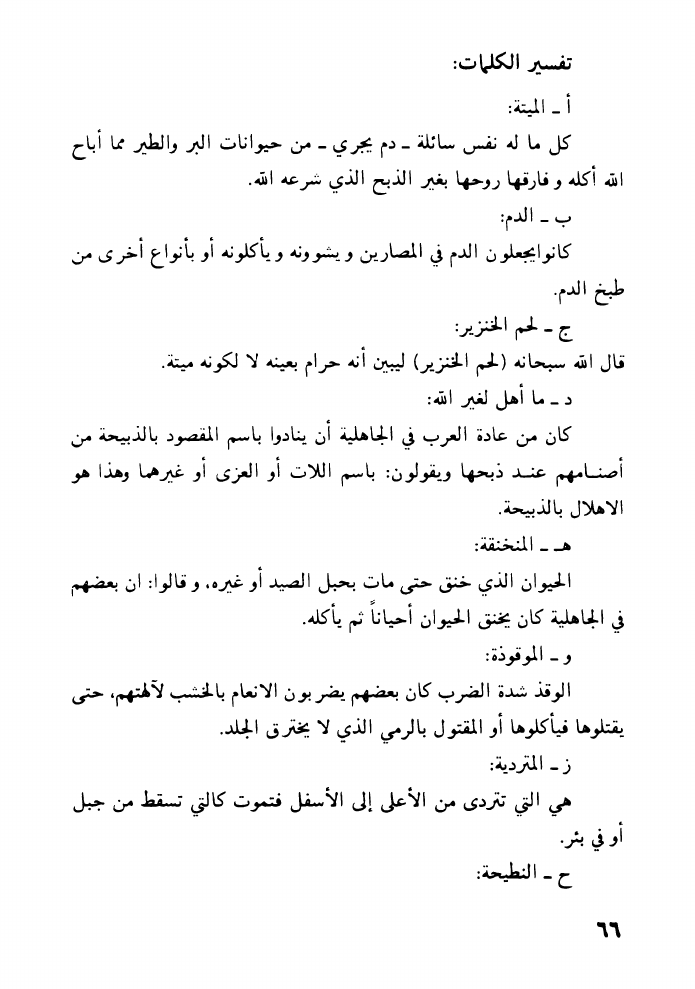 تفسير الكلمات:

أ ـ الميتة:

كل ما له نفس سائلة ـ دم يجري ـ من حيوانات البر والطير مما أباح الله أكله و فارقها روحها بغير الذبح الذي شرعه الله.

ب ـ الدم:

كانوايجعلون الدم في المصارين و يشوونه و يأكلونه أو بأنواع أخرى من طبخ الدم.

ج ـ لحم الخنزير:

قال الله سبحانه (لحم الخنزير) ليبين أنه حرام بعينه لا لكونه ميتة.

د ـ ما أهل لغير الله:

كان من عادة العرب في الجاهلية أن ينادوا باسم المقصود بالذبيحة من أصنامهم عند ذبحها ويقولون: باسم اللات أو العزى أو غيرهما وهذا هو الاهلال بالذبيحة.

هـ ـ المنخنقة:

الحيوان الذي خنق حتى مات بحبل الصيد أو غيره، و قالوا: ان بعضهم في الجاهلية كان يخنق الحيوان أحياناً ثم يأكله.

و ـ الموقوذة:

الوقذ شدة الضرب كان بعضهم يضربون الانعام بالخشب لآلهتهم، حتى يقتلوها فيأكلوها أو المقتول بالرمي الذي لا يخترق الجلد.

ز ـ المتردية:

هي التي تتردى من الأعلى إلى الأسفل فتموت كالتي تسقط من جبل أو في بئر.

ح ـ النطيحة:

٦٦